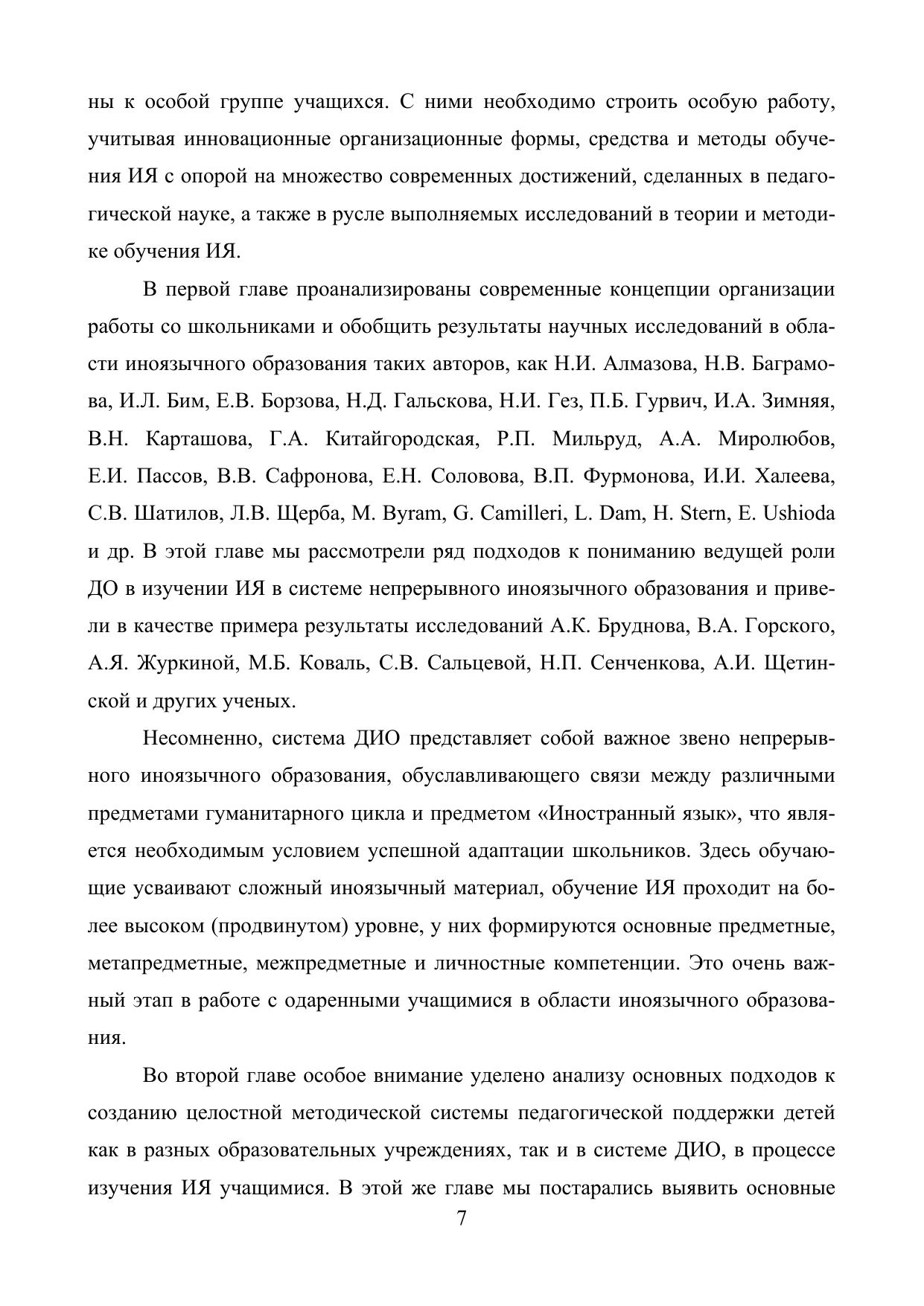 ны к особой группе учащихся. С ними необходимо строить особую работу, учитывая инновационные организационные формы, средства и методы обучения ИЯ с опорой на множество современных достижений, сделанных в педагогической науке, а также в русле выполняемых исследований в теории и методике обучения ИЯ.

В первой главе проанализированы современные концепции организации работы со школьниками и обобщить результаты научных исследований в области иноязычного образования таких авторов, как Н.И. Алмазова, Н.В. Баграмова, И.Л. Бим, Е.В. Борзова, Н.Д. Гальскова, Н.И. Гез, П.Б. Гурвич, И.А. Зимняя, В.Н. Карташова, Г.А. Китайгородская, Р.П. Мильруд, А.А. Миролюбов, Е.И. Пассов, В.В. Сафронова, Е.Н. Соловова, В.П. Фурмонова, И.И. Халеева, С.В. Шатилов, Л.В. Щерба, M. Byram, G. Camilleri, L. Dam, H. Stern, E. Ushioda и др. В этой главе мы рассмотрели ряд подходов к пониманию ведущей роли ДО в изучении ИЯ в системе непрерывного иноязычного образования и привели в качестве примера результаты исследований А.К. Бруднова, В.А. Горского, А.Я. Журкиной, М.Б. Коваль, С.В. Сальцевой, Н.П. Сенченкова, А.И. Щетинской и других ученых.

Несомненно, система ДИО представляет собой важное звено непрерывного иноязычного образования, обуславливающего связи между различными предметами гуманитарного цикла и предметом «Иностранный язык», что является необходимым условием успешной адаптации школьников. Здесь обучающие усваивают сложный иноязычный материал, обучение ИЯ проходит на более высоком (продвинутом) уровне, у них формируются основные предметные, метапредметные, межпредметные и личностные компетенции. Это очень важный этап в работе с одаренными учащимися в области иноязычного образования.

Во второй главе особое внимание уделено анализу основных подходов к созданию целостной методической системы педагогической поддержки детей как в разных образовательных учреждениях, так и в системе ДИО, в процессе изучения ИЯ учащимися. В этой же главе мы постарались выявить основные

7